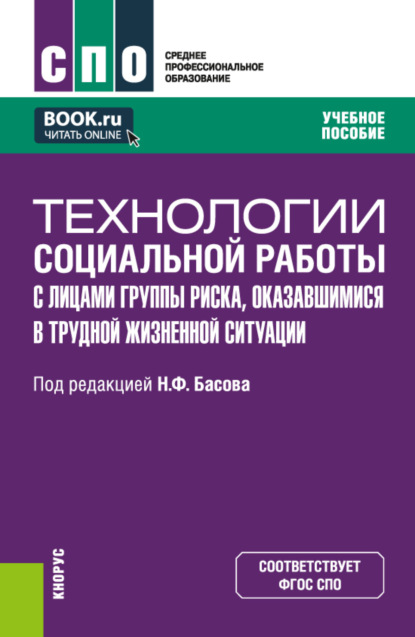 СПО

СРЕДНЕЕ ПРОФЕССИОНАЛЬНОЕ ОБРАЗОВАНИЕ

BOOK.ru
ЧИТАТЬ ONLINE

УЧЕБНОЕ ПОСОБИЕ

ТЕХНОЛОГИИ СОЦИАЛЬНОЙ РАБОТЫ С ЛИЦАМИ ГРУППЫ РИСКА, ОКАЗАВШИМИСЯ В ТРУДНОЙ ЖИЗНЕННОЙ СИТУАЦИИ

Под редакцией Н.Ф. Басова

КНОРУС

СООТВЕТСТВУЕТ ФГОС СПО